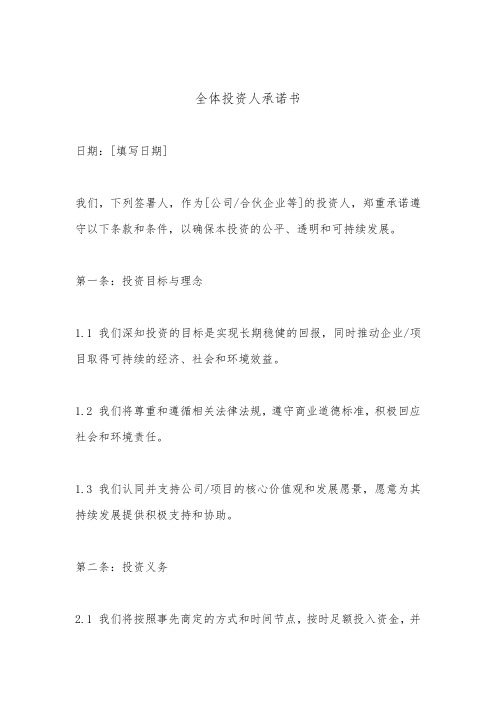 全体投资人承诺书

日期：[填写日期]

我们，下列签署人，作为[公司/合伙企业等]的投资人，郑重承诺遵守以下条款和条件，以确保本投资的公平、透明和可持续发展。

第一条：投资目标与理念

1.1 我们深知投资的目标是实现长期稳健的回报，同时推动企业/项目取得可持续的经济、社会和环境效益。

1.2 我们将尊重和遵循相关法律法规，遵守商业道德标准，积极回应社会和环境责任。

1.3 我们认同并支持公司/项目的核心价值观和发展愿景，愿意为其持续发展提供积极支持和协助。

第二条：投资义务

2.1 我们将按照事先商定的方式和时间节点，按时足额投入资金，并